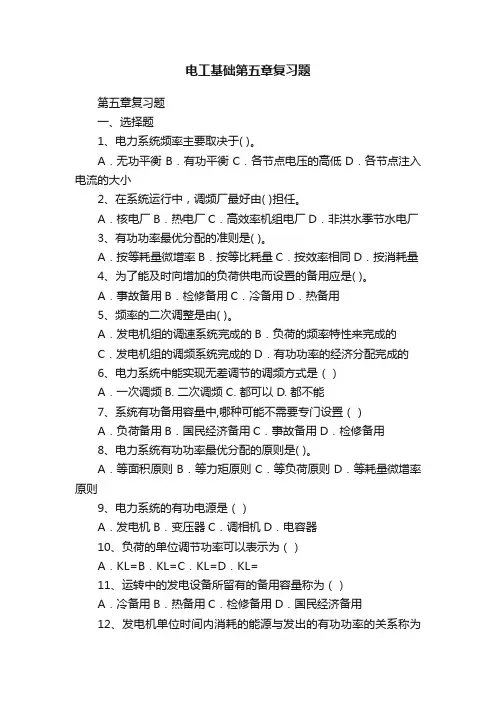 电工基础第五章复习题

第五章复习题

一、选择题

1、电力系统频率主要取决于( )。

A．无功平衡 B．有功平衡 C．各节点电压的高低 D．各节点注入电流的大小

2、在系统运行中，调频厂最好由( )担任。

A．核电厂 B．热电厂 C．高效率机组电厂 D．非洪水季节水电厂

3、有功功率最优分配的准则是( )。

A．按等耗量微增率 B．按等比耗量 C．按效率相同 D．按消耗量

4、为了能及时向增加的负荷供电而设置的备用应是( )。

A．事故备用 B．检修备用 C．冷备用 D．热备用

5、频率的二次调整是由( )。

A．发电机组的调速系统完成的 B．负荷的频率特性来完成的

C．发电机组的调频系统完成的 D．有功功率的经济分配完成的

6、电力系统中能实现无差调节的调频方式是（ ）

A．一次调频 B. 二次调频 C. 都可以 D. 都不能

7、系统有功备用容量中,哪种可能不需要专门设置（ ）

A．负荷备用 B．国民经济备用 C．事故备用 D．检修备用

8、电力系统有功功率最优分配的原则是( )。

A．等面积原则 B．等力矩原则 C．等负荷原则 D．等耗量微增率原则

9、电力系统的有功电源是（ ）

A．发电机 B．变压器 C．调相机 D．电容器

10、负荷的单位调节功率可以表示为（ ）

A．KL=B．KL=C．KL=D．KL=

11、运转中的发电设备所留有的备用容量称为（ ）

A．冷备用 B．热备用 C．检修备用 D．国民经济备用

12、发电机单位时间内消耗的能源与发出的有功功率的关系称为